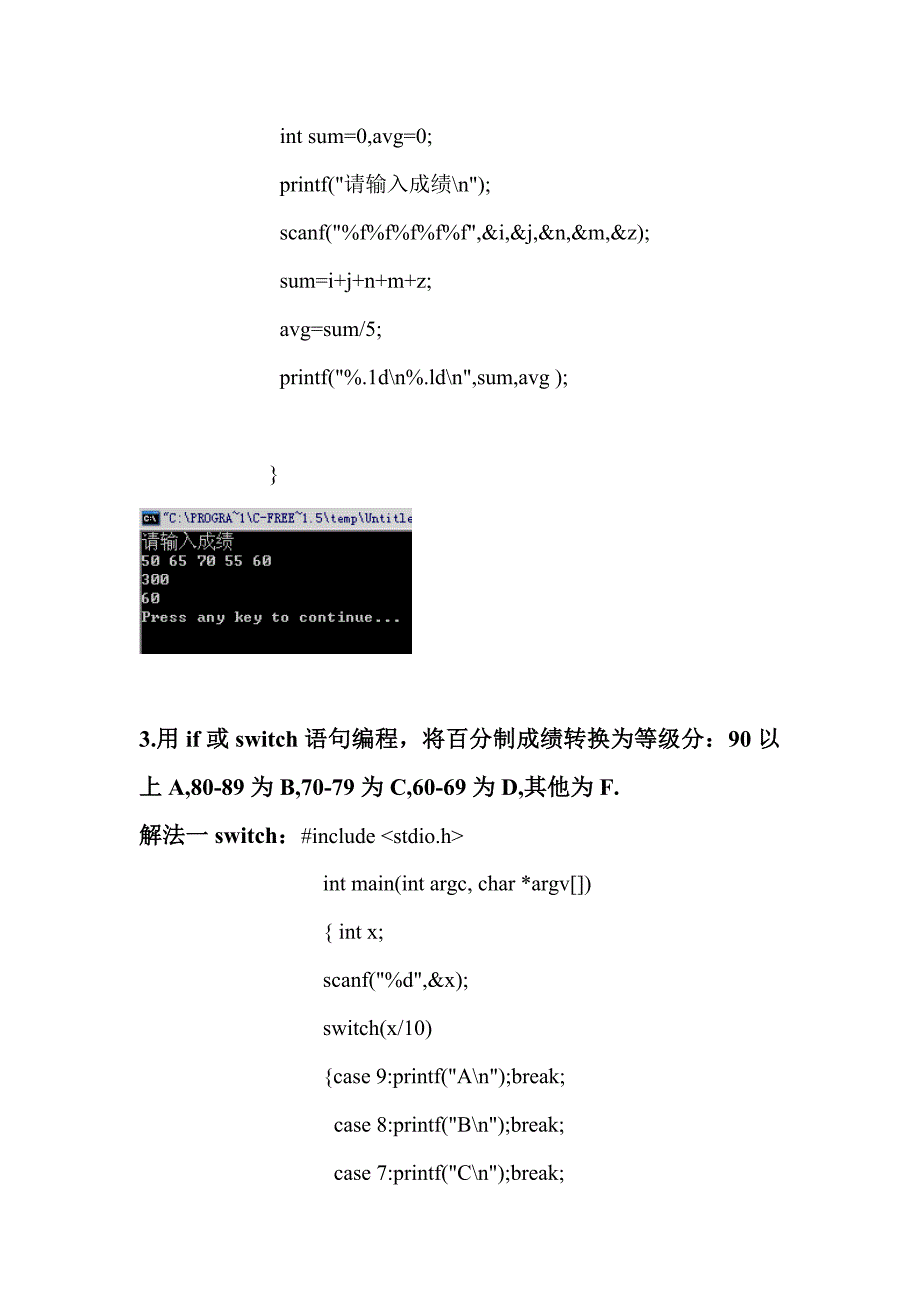 int sum=0,avg=0;

printf("请输入成绩\n");

scanf("%f%f%f%f%f",&i,&j,&n,&m,&z);

sum=i+j+n+m+z;

avg=sum/5;

printf("%.1d\n%.ld\n",sum,avg );

}

"C:\PROGRA~1\C-FREE~1.5\temp\Untitle

请输入成绩
50 65 70 55 60
300
60
Press any key to continue...

3.用 if 或 switch 语句编程，将百分制成绩转换为等级分：90 以上 A,80-89 为 B,70-79 为 C,60-69 为 D,其他为 F.

解法一 switch：#include <stdio.h>

int main(int argc, char *argv[])

{ int x;

scanf("%d",&x);

switch(x/10)

{case 9:printf("A\n");break;

case 8:printf("B\n");break;

case 7:printf("C\n");break;